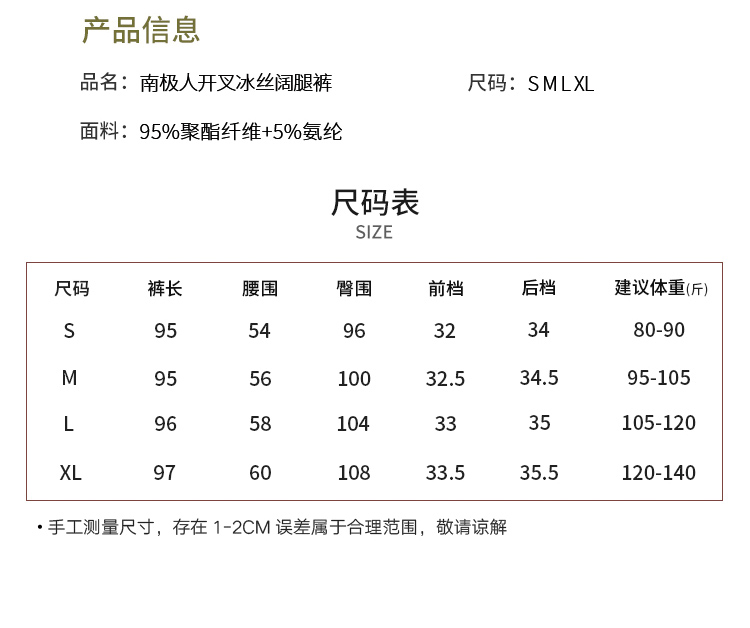 产品信息

品名：南极人开叉冰丝阔腿裤

尺码：S M L XL

面料：95%聚酯纤维+5%氨纶

尺码表
SIZE

| 尺码 | 裤长 | 腰围 | 臀围 | 前档 | 后档 | 建议体重(斤) |
|---|---|---|---|---|---|---|
| S | 95 | 54 | 96 | 32 | 34 | 80-90 |
| M | 95 | 56 | 100 | 32.5 | 34.5 | 95-105 |
| L | 96 | 58 | 104 | 33 | 35 | 105-120 |
| XL | 97 | 60 | 108 | 33.5 | 35.5 | 120-140 |

• 手工测量尺寸，存在1-2CM误差属于合理范围，敬请谅解